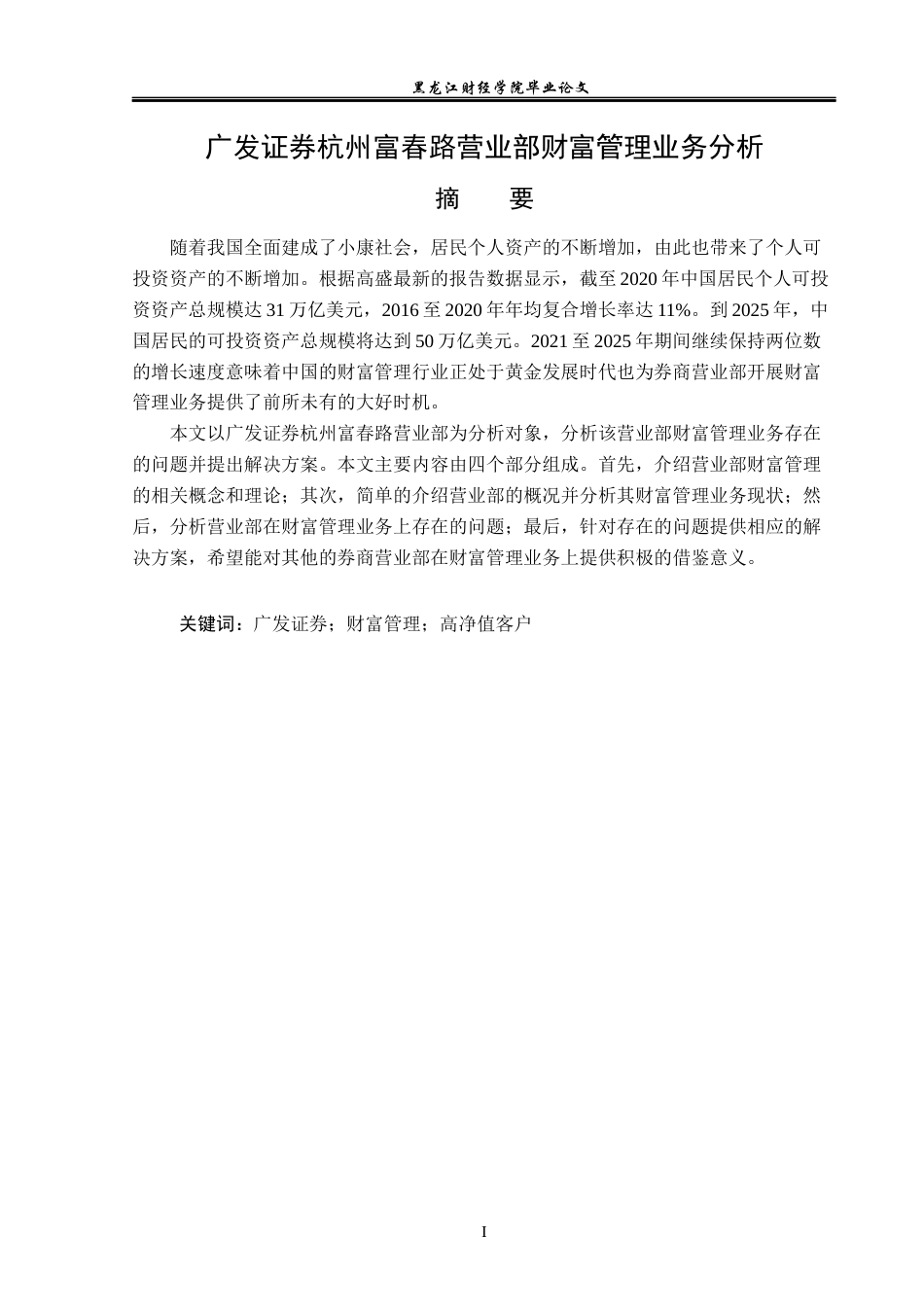 黑龙江财经学院毕业论文

广发证券杭州富春路营业部财富管理业务分析

摘 要

随着我国全面建成了小康社会，居民个人资产的不断增加，由此也带来了个人可投资资产的不断增加。根据高盛最新的报告数据显示，截至2020年中国居民个人可投资资产总规模达31万亿美元，2016至2020年年均复合增长率达11%。到2025年，中国居民的可投资资产总规模将达到50万亿美元。2021至2025年期间继续保持两位数的增长速度意味着中国的财富管理行业正处于黄金发展时代也为券商营业部开展财富管理业务提供了前所未有的大好时机。

本文以广发证券杭州富春路营业部为分析对象，分析该营业部财富管理业务存在的问题并提出解决方案。本文主要内容由四个部分组成。首先，介绍营业部财富管理的相关概念和理论；其次，简单的介绍营业部的概况并分析其财富管理业务现状；然后，分析营业部在财富管理业务上存在的问题；最后，针对存在的问题提供相应的解决方案，希望能对其他的券商营业部在财富管理业务上提供积极的借鉴意义。

关键词：广发证券；财富管理；高净值客户

I